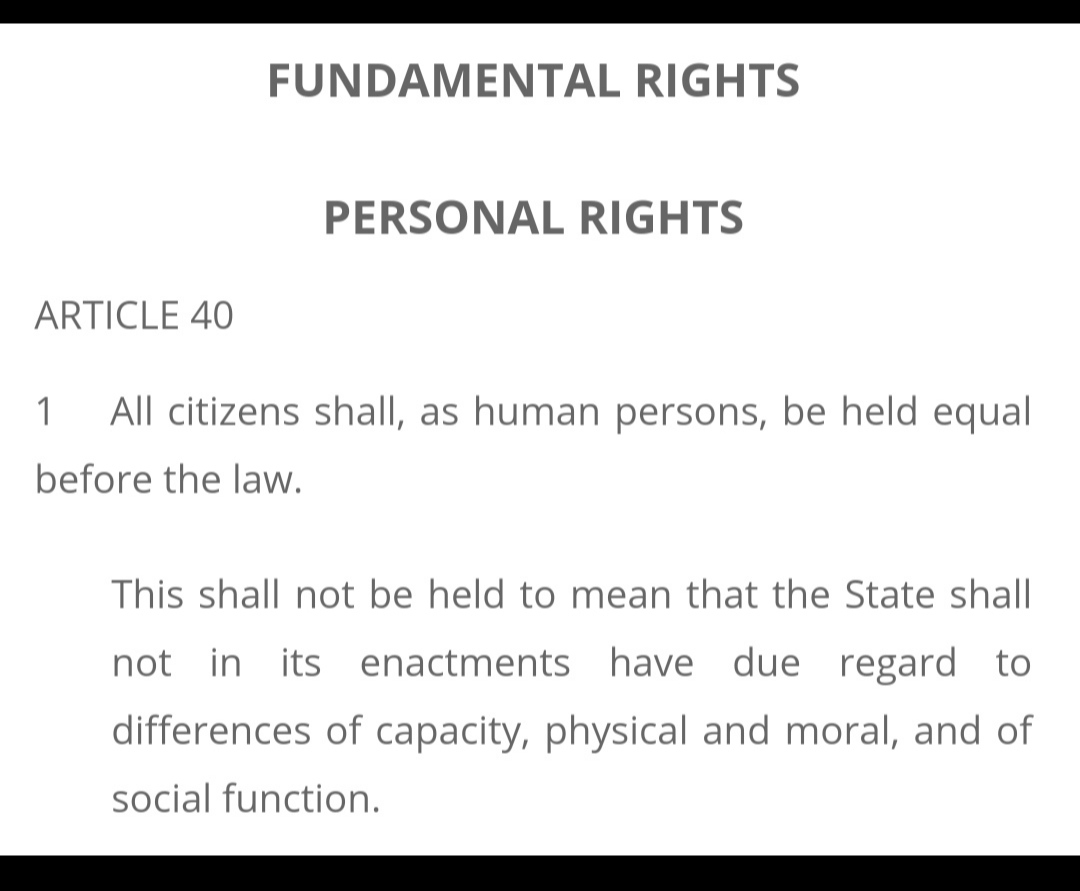 FUNDAMENTAL RIGHTS

PERSONAL RIGHTS

ARTICLE 40

1 All citizens shall, as human persons, be held equal before the law.

This shall not be held to mean that the State shall not in its enactments have due regard to differences of capacity, physical and moral, and of social function.